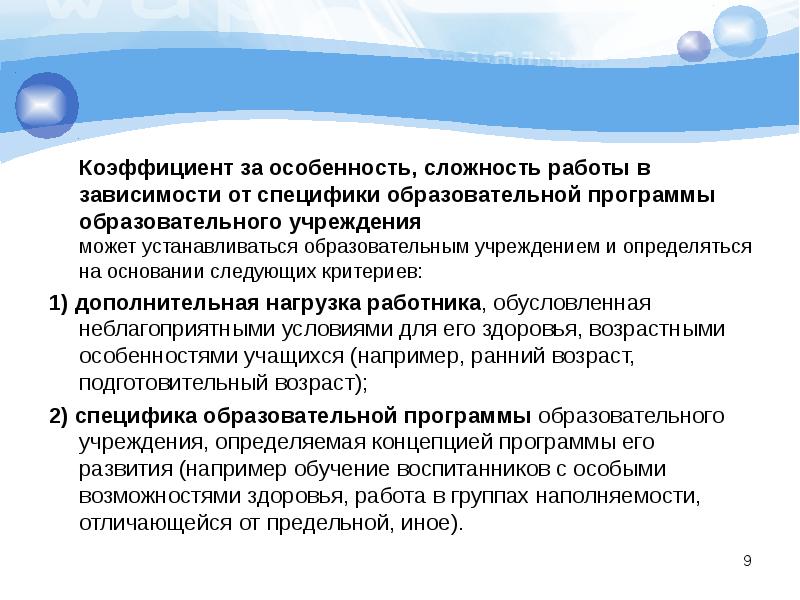 Коэффициент за особенность, сложность работы в зависимости от специфики образовательной программы образовательного учреждения
может устанавливаться образовательным учреждением и определяться на основании следующих критериев:

1) дополнительная нагрузка работника, обусловленная неблагоприятными условиями для его здоровья, возрастными особенностями учащихся (например, ранний возраст, подготовительный возраст);

2) специфика образовательной программы образовательного учреждения, определяемая концепцией программы его развития (например обучение воспитанников с особыми возможностями здоровья, работа в группах наполняемости, отличающейся от предельной, иное).

9